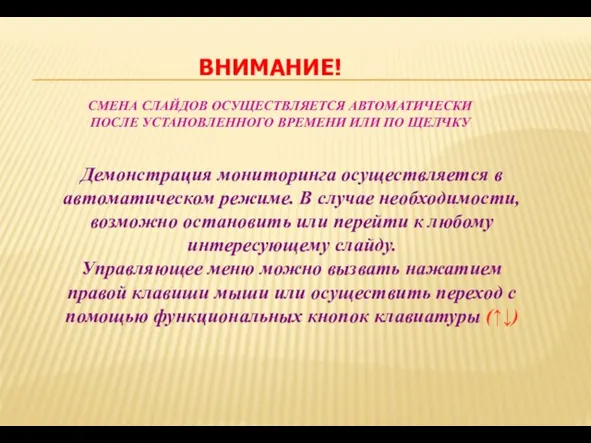 ВНИМАНИЕ!

СМЕНА СЛАЙДОВ ОСУЩЕСТВЛЯЕТСЯ АВТОМАТИЧЕСКИ ПОСЛЕ УСТАНОВЛЕННОГО ВРЕМЕНИ ИЛИ ПО ЩЕЛЧКУ

Демонстрация мониторинга осуществляется в автоматическом режиме. В случае необходимости, возможно остановить или перейти к любому интересующему слайду.
Управляющее меню можно вызвать нажатием правой клавиши мыши или осуществить переход с помощью функциональных кнопок клавиатуры (↑↓)